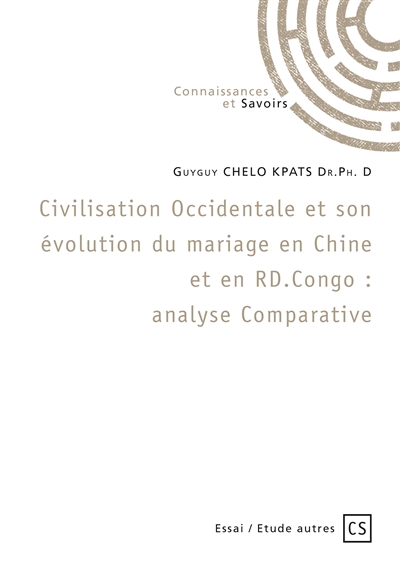 Connaissances
et Savoirs

Guyguy CHELO KPATS Dr.Ph. D

Civilisation Occidentale et son évolution du mariage en Chine et en RD.Congo : analyse Comparative

Essai / Etude autres

CS